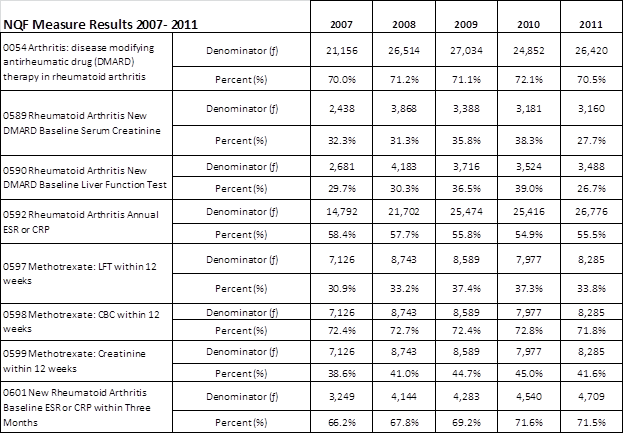 | NQF Measure Results 2007- 2011 | | 2007 | 2008 | 2009 | 2010 | 2011 |
|---|---|---|---|---|---|---|
| 0054 Arthritis: disease modifying antirheumatic drug (DMARD) therapy in rheumatoid arthritis | Denominator (f) | 21,156 | 26,514 | 27,034 | 24,852 | 26,420 |
| | Percent (%) | 70.0% | 71.2% | 71.1% | 72.1% | 70.5% |
| 0589 Rheumatoid Arthritis New DMARD Baseline Serum Creatinine | Denominator (f) | 2,438 | 3,868 | 3,388 | 3,181 | 3,160 |
| | Percent (%) | 32.3% | 31.3% | 35.8% | 38.3% | 27.7% |
| 0590 Rheumatoid Arthritis New DMARD Baseline Liver Function Test | Denominator (f) | 2,681 | 4,183 | 3,716 | 3,524 | 3,488 |
| | Percent (%) | 29.7% | 30.3% | 36.5% | 39.0% | 26.7% |
| 0592 Rheumatoid Arthritis Annual ESR or CRP | Denominator (f) | 14,792 | 21,702 | 25,474 | 25,416 | 26,776 |
| | Percent (%) | 58.4% | 57.7% | 55.8% | 54.9% | 55.5% |
| 0597 Methotrexate: LFT within 12 weeks | Denominator (f) | 7,126 | 8,743 | 8,589 | 7,977 | 8,285 |
| | Percent (%) | 30.9% | 33.2% | 37.4% | 37.3% | 33.8% |
| 0598 Methotrexate: CBC within 12 weeks | Denominator (f) | 7,126 | 8,743 | 8,589 | 7,977 | 8,285 |
| | Percent (%) | 72.4% | 72.7% | 72.4% | 72.8% | 71.8% |
| 0599 Methotrexate: Creatinine within 12 weeks | Denominator (f) | 7,126 | 8,743 | 8,589 | 7,977 | 8,285 |
| | Percent (%) | 38.6% | 41.0% | 44.7% | 45.0% | 41.6% |
| 0601 New Rheumatoid Arthritis Baseline ESR or CRP within Three Months | Denominator (f) | 3,249 | 4,144 | 4,283 | 4,540 | 4,709 |
| | Percent (%) | 66.2% | 67.8% | 69.2% | 71.6% | 71.5% |